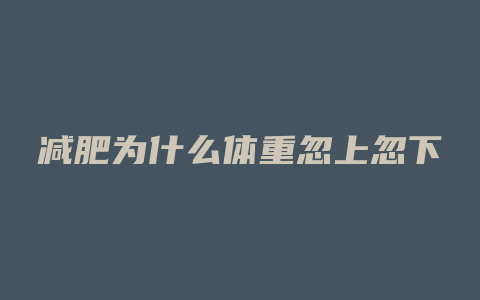 减肥为什么体重忽上忽下